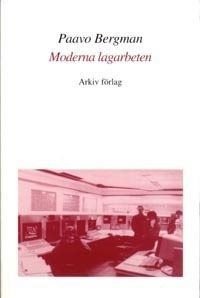 Paavo Bergman
Moderna lagarbeten

Arkiv förlag